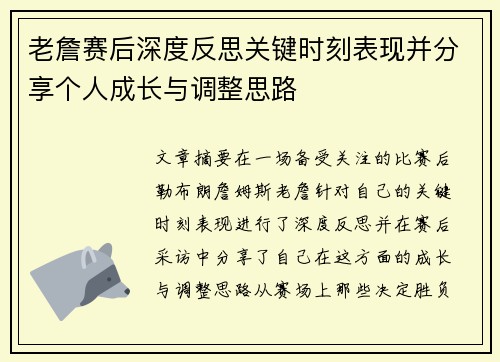 老詹赛后深度反思关键时刻表现并分享个人成长与调整思路

文章摘要在一场备受关注的比赛后勒布朗詹姆斯老詹针对自己的关键时刻表现进行了深度反思并在赛后采访中分享了自己在这方面的成长与调整思路从赛场上那些决定胜负